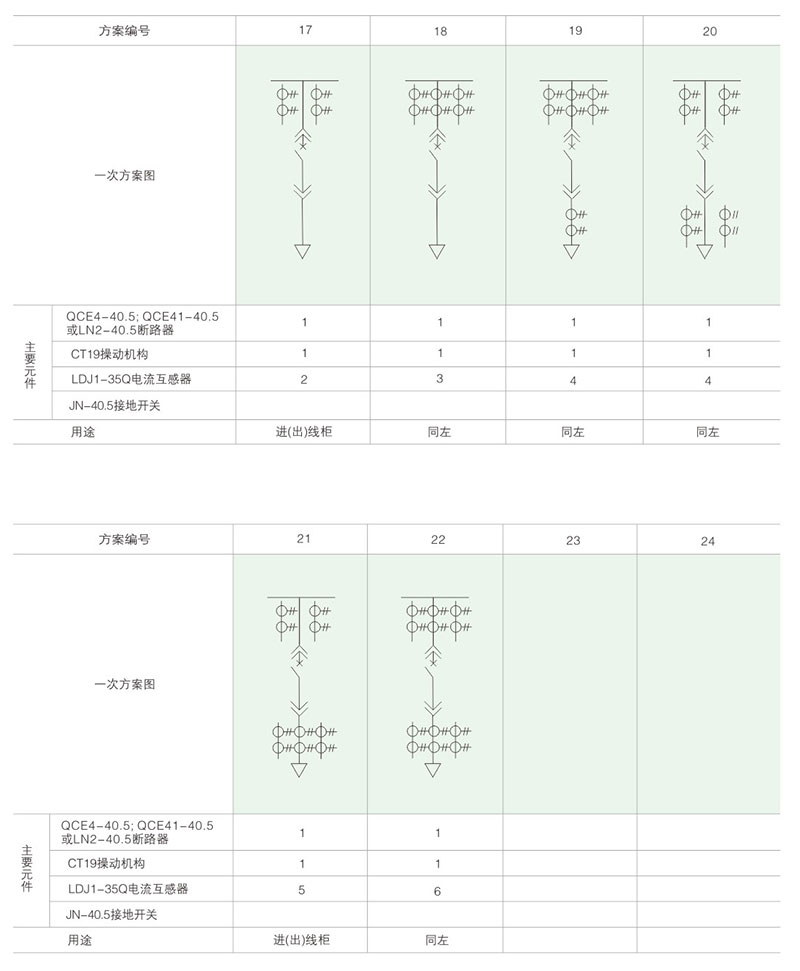 | 方案编号 | | 17 | 18 | 19 | 20 |
|---|---|---|---|---|---|
| 一次方案图 | | | | | |
| 主要元件 | QCE4-40.5; QCE41-40.5 或LN2-40.5断路器 | 1 | 1 | 1 | 1 |
| | CT19操动机构 | 1 | 1 | 1 | 1 |
| | LDJ1-35Q电流互感器 | 2 | 3 | 4 | 4 |
| | JN-40.5接地开关 | | | | |
| 用途 | | 进(出)线柜 | 同左 | 同左 | 同左 |

| 方案编号 | | 21 | 22 | 23 | 24 |
|---|---|---|---|---|---|
| 一次方案图 | | | | | |
| 主要元件 | QCE4-40.5; QCE41-40.5 或LN2-40.5断路器 | 1 | 1 | | |
| | CT19操动机构 | 1 | 1 | | |
| | LDJ1-35Q电流互感器 | 5 | 6 | | |
| | JN-40.5接地开关 | | | | |
| 用途 | | 进(出)线柜 | 同左 | | |